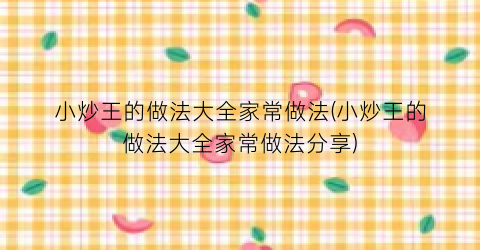 小炒王的做法大全家常做法(小炒王的做法大全家常做法分享)